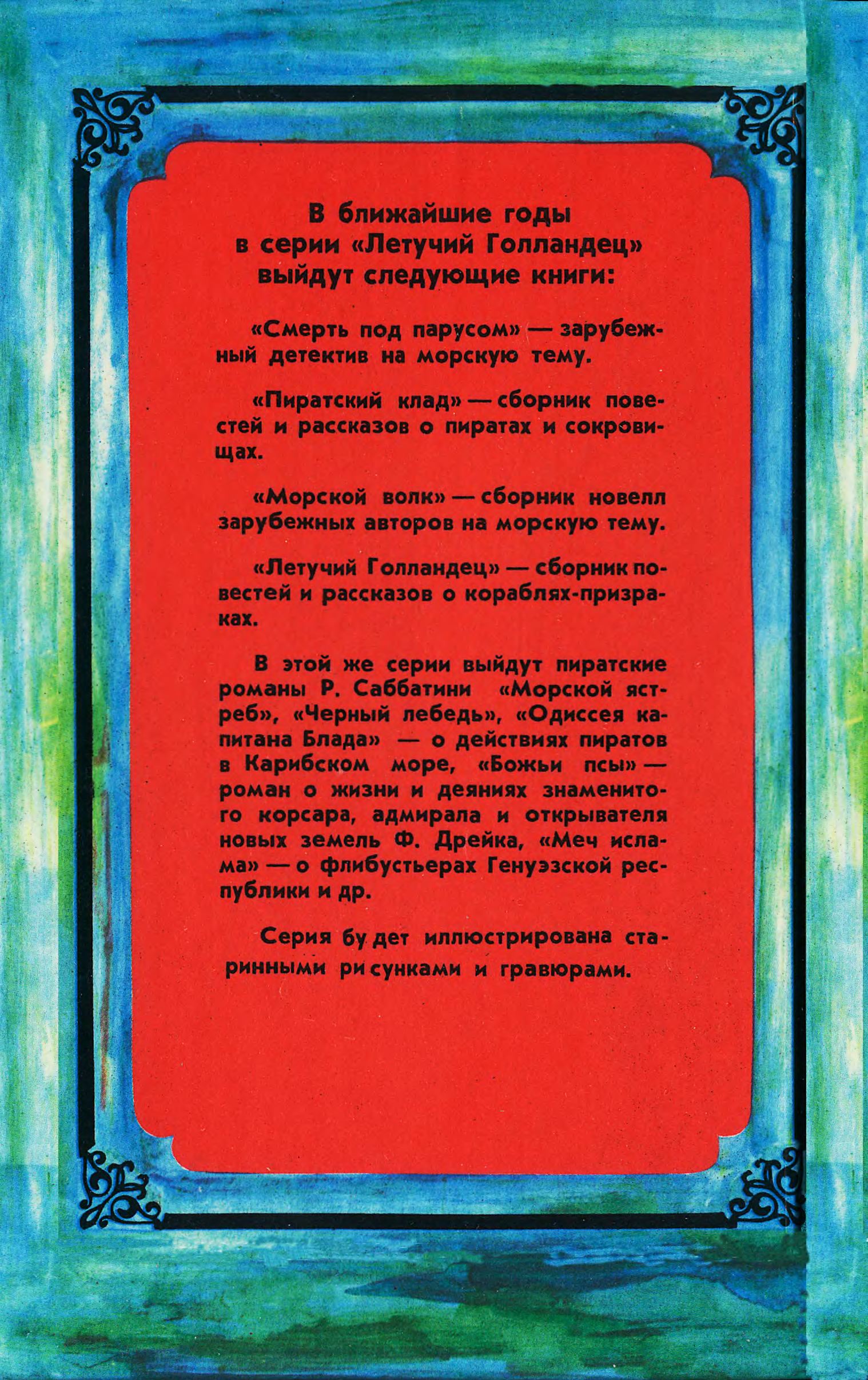 В ближайшие годы в серии «Летучий Голландец» выйдут следующие книги:

«Смерть под парусом» — зарубежный детектив на морскую тему.

«Пиратский клад» — сборник повестей и рассказов о пиратах и сокровищах.

«Морской волк» — сборник новелл зарубежных авторов на морскую тему.

«Летучий Голландец» — сборник повестей и рассказов о кораблях-призраках.

В этой же серии выйдут пиратские романы Р. Саббатини «Морской ястреб», «Черный лебедь», «Одиссея капитана Блада» — о действиях пиратов в Карибском море, «Божьи псы» — роман о жизни и деяниях знаменитого корсара, адмирала и открывателя новых земель Ф. Дрейка, «Меч ислама» — о флибустьерах Генуэзской республики и др.

Серия будет иллюстрирована старинными рисунками и гравюрами.